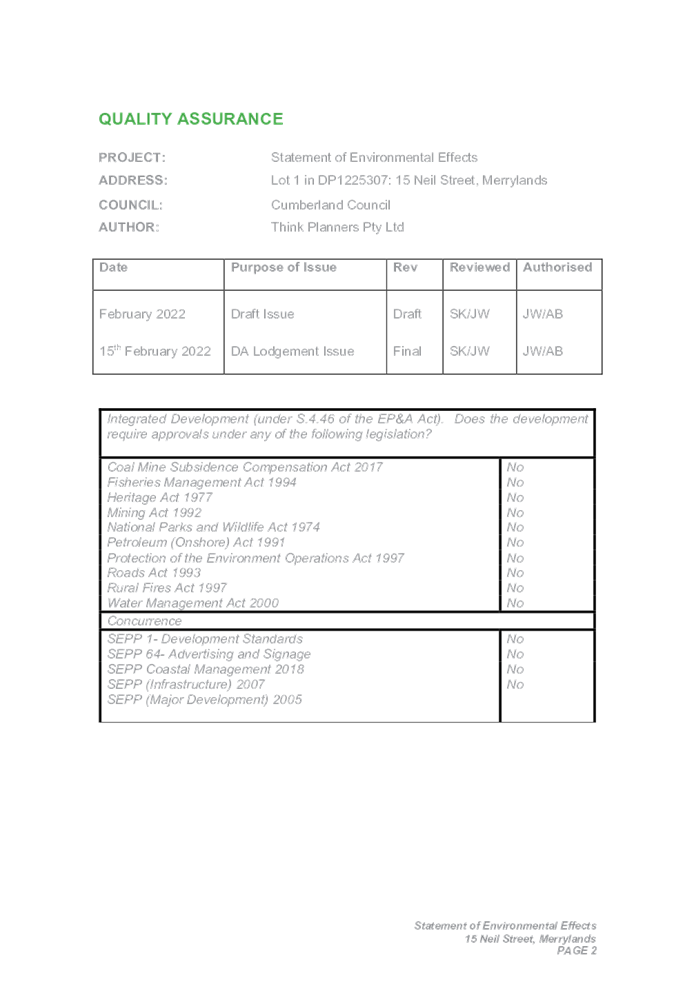 QUALITY ASSURANCE

PROJECT: Statement of Environmental Effects
ADDRESS: Lot 1 in DP1225307: 15 Neil Street, Merrylands
COUNCIL: Cumberland Council
AUTHOR: Think Planners Pty Ltd

| Date | Purpose of Issue | Rev | Reviewed | Authorised |
|---|---|---|---|---|
| February 2022 | Draft Issue | Draft | SK/JW | JW/AB |
| 15$^{th}$ February 2022 | DA Lodgement Issue | Final | SK/JW | JW/AB |

| Integrated Development (under S.4.46 of the EP&A Act). Does the development require approvals under any of the following legislation? | |
|---|---|
| Coal Mine Subsidence Compensation Act 2017 | No |
| Fisheries Management Act 1994 | No |
| Heritage Act 1977 | No |
| Mining Act 1992 | No |
| National Parks and Wildlife Act 1974 | No |
| Petroleum (Onshore) Act 1991 | No |
| Protection of the Environment Operations Act 1997 | No |
| Roads Act 1993 | No |
| Rural Fires Act 1997 | No |
| Water Management Act 2000 | No |
| Concurrence | |
| SEPP 1- Development Standards | No |
| SEPP 64- Advertising and Signage | No |
| SEPP Coastal Management 2018 | No |
| SEPP (Infrastructure) 2007 | No |
| SEPP (Major Development) 2005 | |

Statement of Environmental Effects
15 Neil Street, Merrylands
PAGE 2